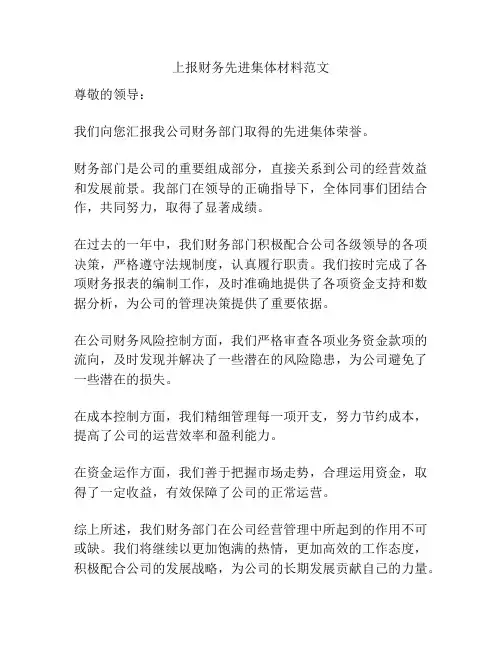 上报财务先进集体材料范文

尊敬的领导：

我们向您汇报我公司财务部门取得的先进集体荣誉。

财务部门是公司的重要组成部分，直接关系到公司的经营效益和发展前景。我部门在领导的正确指导下，全体同事们团结合作，共同努力，取得了显著成绩。

在过去的一年中，我们财务部门积极配合公司各级领导的各项决策，严格遵守法规制度，认真履行职责。我们按时完成了各项财务报表的编制工作，及时准确地提供了各项资金支持和数据分析，为公司的管理决策提供了重要依据。

在公司财务风险控制方面，我们严格审查各项业务资金款项的流向，及时发现并解决了一些潜在的风险隐患，为公司避免了一些潜在的损失。

在成本控制方面，我们精细管理每一项开支，努力节约成本，提高了公司的运营效率和盈利能力。

在资金运作方面，我们善于把握市场走势，合理运用资金，取得了一定收益，有效保障了公司的正常运营。

综上所述，我们财务部门在公司经营管理中所起到的作用不可或缺。我们将继续以更加饱满的热情，更加高效的工作态度，积极配合公司的发展战略，为公司的长期发展贡献自己的力量。